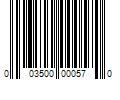 0 03500 00057 0